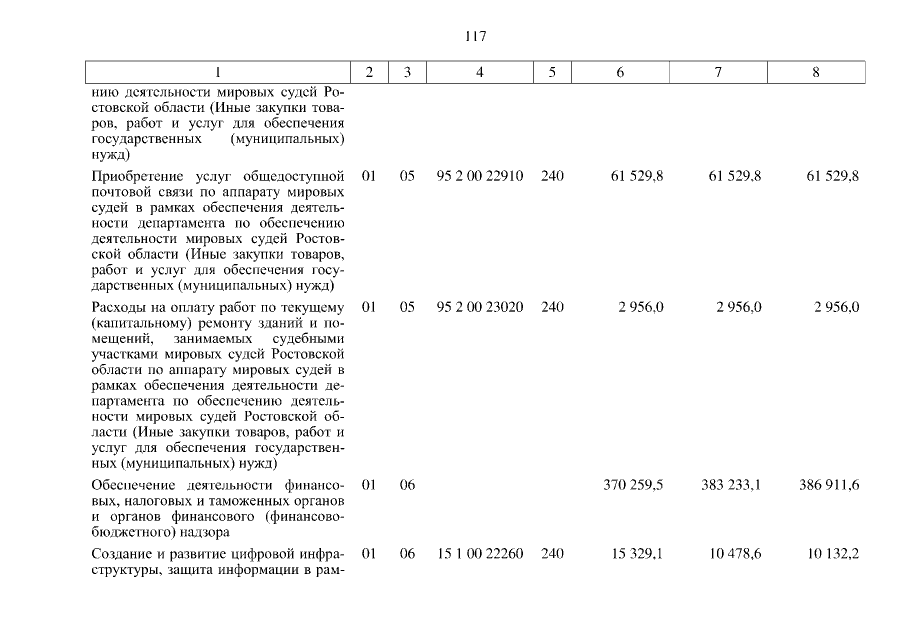 117

| 1 | 2 | 3 | 4 | 5 | 6 | 7 | 8 |
|---|---|---|---|---|---|---|---|
| нию деятельности мировых судей Ростовской области (Иные закупки товаров, работ и услуг для обеспечения государственных (муниципальных) нужд) | | | | | | | |
| Приобретение услуг общедоступной почтовой связи по аппарату мировых судей в рамках обеспечения деятельности департамента по обеспечению деятельности мировых судей Ростовской области (Иные закупки товаров, работ и услуг для обеспечения государственных (муниципальных) нужд) | 01 | 05 | 95 2 00 22910 | 240 | 61 529,8 | 61 529,8 | 61 529,8 |
| Расходы на оплату работ по текущему (капитальному) ремонту зданий и помещений, занимаемых судебными участками мировых судей Ростовской области по аппарату мировых судей в рамках обеспечения деятельности департамента по обеспечению деятельности мировых судей Ростовской области (Иные закупки товаров, работ и услуг для обеспечения государственных (муниципальных) нужд) | 01 | 05 | 95 2 00 23020 | 240 | 2 956,0 | 2 956,0 | 2 956,0 |
| Обеспечение деятельности финансовых, налоговых и таможенных органов и органов финансового (финансово-бюджетного) надзора | 01 | 06 | | | 370 259,5 | 383 233,1 | 386 911,6 |
| Создание и развитие цифровой инфраструктуры, защита информации в рам- | 01 | 06 | 15 1 00 22260 | 240 | 15 329,1 | 10 478,6 | 10 132,2 |